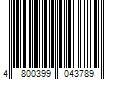 4 800399 043789